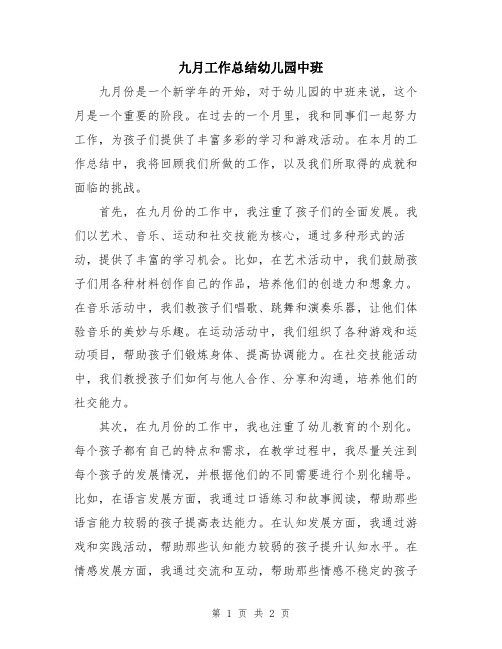 九月工作总结幼儿园中班

九月份是一个新学年的开始，对于幼儿园的中班来说，这个月是一个重要的阶段。在过去的一个月里，我和同事们一起努力工作，为孩子们提供了丰富多彩的学习和游戏活动。在本月的工作总结中，我将回顾我们所做的工作，以及我们所取得的成就和面临的挑战。

首先，在九月份的工作中，我注重了孩子们的全面发展。我们以艺术、音乐、运动和社交技能为核心，通过多种形式的活动，提供了丰富的学习机会。比如，在艺术活动中，我们鼓励孩子们用各种材料创作自己的作品，培养他们的创造力和想象力。在音乐活动中，我们教孩子们唱歌、跳舞和演奏乐器，让他们体验音乐的美妙与乐趣。在运动活动中，我们组织了各种游戏和运动项目，帮助孩子们锻炼身体、提高协调能力。在社交技能活动中，我们教授孩子们如何与他人合作、分享和沟通，培养他们的社交能力。

其次，在九月份的工作中，我也注重了幼儿教育的个别化。每个孩子都有自己的特点和需求，在教学过程中，我尽量关注到每个孩子的发展情况，并根据他们的不同需要进行个别化辅导。比如，在语言发展方面，我通过口语练习和故事阅读，帮助那些语言能力较弱的孩子提高表达能力。在认知发展方面，我通过游戏和实践活动，帮助那些认知能力较弱的孩子提升认知水平。在情感发展方面，我通过交流和互动，帮助那些情感不稳定的孩子

第 1 页 共 2 页